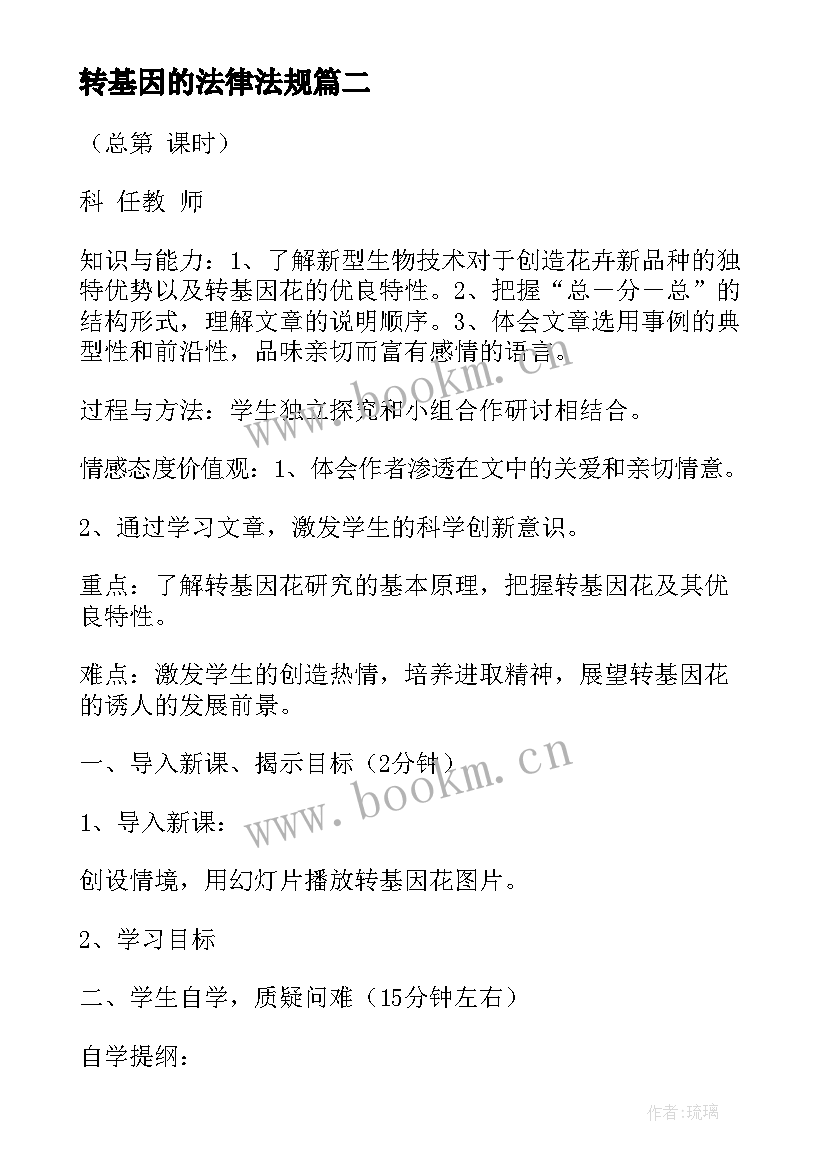 转基因的法律法规篇二

（总第 课时）

科 任教 师

知识与能力：1、了解新型生物技术对于创造花卉新品种的独特优势以及转基因花的优良特性。2、把握“总－分－总”的结构形式，理解文章的说明顺序。3、体会文章选用事例的典型性和前沿性，品味亲切而富有感情的语言。

过程与方法：学生独立探究和小组合作研讨相结合。

情感态度价值观：1、体会作者渗透在文中的关爱和亲切情意。

2、通过学习文章，激发学生的科学创新意识。

重点：了解转基因花研究的基本原理，把握转基因花及其优良特性。

难点：激发学生的创造热情，培养进取精神，展望转基因花的诱人的发展前景。

一、导入新课、揭示目标（2分钟）

1、导入新课：

创设情境，用幻灯片播放转基因花图片。

2、学习目标

二、学生自学，质疑问难（15分钟左右）

自学提纲：

www.bookm.cn

www.bookm.cn

作者:琉璃